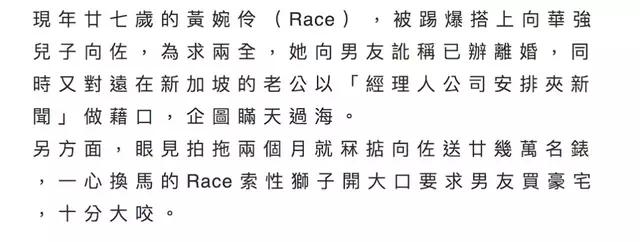 現年廿七歲的黃婉伶（Race），被踢爆搭上向華強兒子向佐，為求兩全，她向男友訛稱已辦離婚，同時又對遠在新加坡的老公以「經理人公司安排夾新聞」做藉口，企圖瞞天過海。

另方面，眼見拍拖兩個月就冧掂向佐送廿幾萬名錶，一心換馬的Race索性獅子開大口要求男友買豪宅，十分大咬。